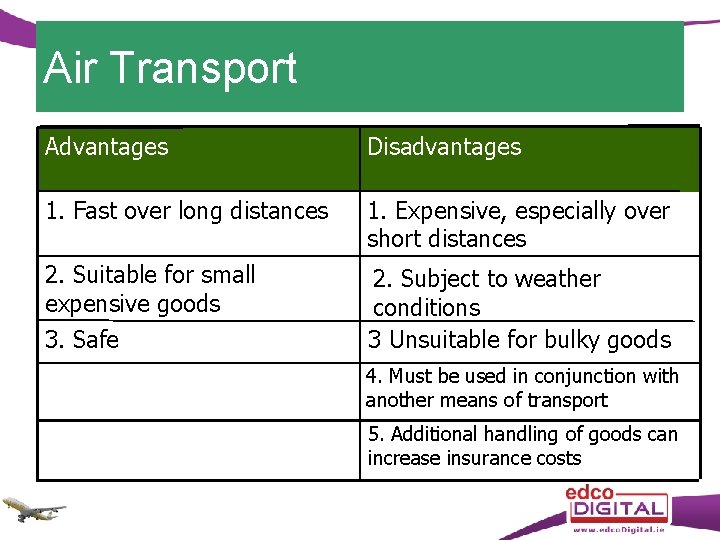 Air Transport

| Advantages | Disadvantages |
|---|---|
| 1. Fast over long distances | 1. Expensive, especially over short distances |
| 2. Suitable for small expensive goods | 2. Subject to weather conditions |
| 3. Safe | 3 Unsuitable for bulky goods |
| | 4. Must be used in conjunction with another means of transport |
| | 5. Additional handling of goods can increase insurance costs |

edco DIGITAL
www.edcoDigital.ie